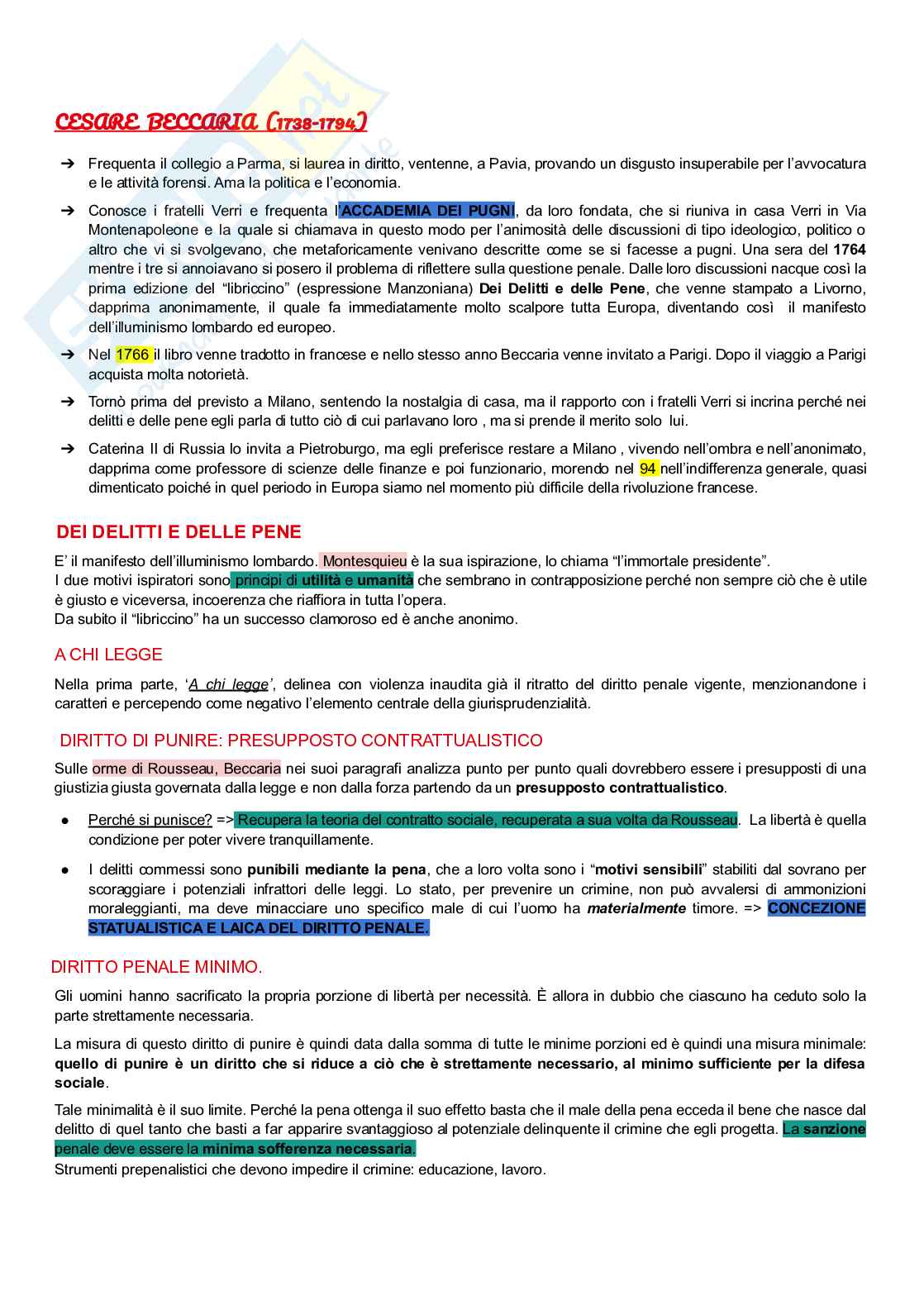 CESARE BECCARIA (1738-1794)

➔ Frequenta il collegio a Parma, si laurea in diritto, ventenne, a Pavia, provando un disgusto insuperabile per l'avvocatura e le attività forensi. Ama la politica e l'economia.

➔ Conosce i fratelli Verri e frequenta l'ACCADEMIA DEI PUGNI, da loro fondata, che si riuniva in casa Verri in Via Montenapoleone e la quale si chiamava in questo modo per l'animosità delle discussioni di tipo ideologico, politico o altro che vi si svolgevano, che metaforicamente venivano descritte come se si facesse a pugni. Una sera del 1764 mentre i tre si annoiavano si posero il problema di riflettere sulla questione penale. Dalle loro discussioni nacque così la prima edizione del "libriccino" (espressione Manzoniana) Dei Delitti e delle Pene, che venne stampato a Livorno, dapprima anonimamente, il quale fa immediatamente molto scalpore tutta Europa, diventando così il manifesto dell'illuminismo lombardo ed europeo.

➔ Nel 1766 il libro venne tradotto in francese e nello stesso anno Beccaria venne invitato a Parigi. Dopo il viaggio a Parigi acquista molta notorietà.

➔ Tornò prima del previsto a Milano, sentendo la nostalgia di casa, ma il rapporto con i fratelli Verri si incrina perché nei delitti e delle pene egli parla di tutto ciò di cui parlavano loro , ma si prende il merito solo lui.

➔ Caterina II di Russia lo invita a Pietroburgo, ma egli preferisce restare a Milano , vivendo nell'ombra e nell'anonimato, dapprima come professore di scienze delle finanze e poi funzionario, morendo nel 94 nell'indifferenza generale, quasi dimenticato poiché in quel periodo in Europa siamo nel momento più difficile della rivoluzione francese.

DEI DELITTI E DELLE PENE

E' il manifesto dell'illuminismo lombardo. Montesquieu è la sua ispirazione, lo chiama "l'immortale presidente".
I due motivi ispiratori sono principi di utilità e umanità che sembrano in contrapposizione perché non sempre ciò che è utile è giusto e viceversa, incoerenza che riaffiora in tutta l'opera.
Da subito il "libriccino" ha un successo clamoroso ed è anche anonimo.

A CHI LEGGE

Nella prima parte, 'A chi legge', delinea con violenza inaudita già il ritratto del diritto penale vigente, menzionandone i caratteri e percependo come negativo l'elemento centrale della giurisprudenzialità.

DIRITTO DI PUNIRE: PRESUPPOSTO CONTRATTUALISTICO

Sulle orme di Rousseau, Beccaria nei suoi paragrafi analizza punto per punto quali dovrebbero essere i presupposti di una giustizia giusta governata dalla legge e non dalla forza partendo da un presupposto contrattualistico.

● Perché si punisce? => Recupera la teoria del contratto sociale, recuperata a sua volta da Rousseau. La libertà è quella condizione per poter vivere tranquillamente.

● I delitti commessi sono punibili mediante la pena, che a loro volta sono i "motivi sensibili" stabiliti dal sovrano per scoraggiare i potenziali infrattori delle leggi. Lo stato, per prevenire un crimine, non può avvalersi di ammonizioni moraleggianti, ma deve minacciare uno specifico male di cui l'uomo ha materialmente timore. => CONCEZIONE STATUALISTICA E LAICA DEL DIRITTO PENALE.

DIRITTO PENALE MINIMO.

Gli uomini hanno sacrificato la propria porzione di libertà per necessità. È allora in dubbio che ciascuno ha ceduto solo la parte strettamente necessaria.

La misura di questo diritto di punire è quindi data dalla somma di tutte le minime porzioni ed è quindi una misura minimale: quello di punire è un diritto che si riduce a ciò che è strettamente necessario, al minimo sufficiente per la difesa sociale.

Tale minimalità è il suo limite. Perché la pena ottenga il suo effetto basta che il male della pena ecceda il bene che nasce dal delitto di quel tanto che basti a far apparire svantaggioso al potenziale delinquente il crimine che egli progetta. La sanzione penale deve essere la minima sofferenza necessaria.
Strumenti prepenalistici che devono impedire il crimine: educazione, lavoro.